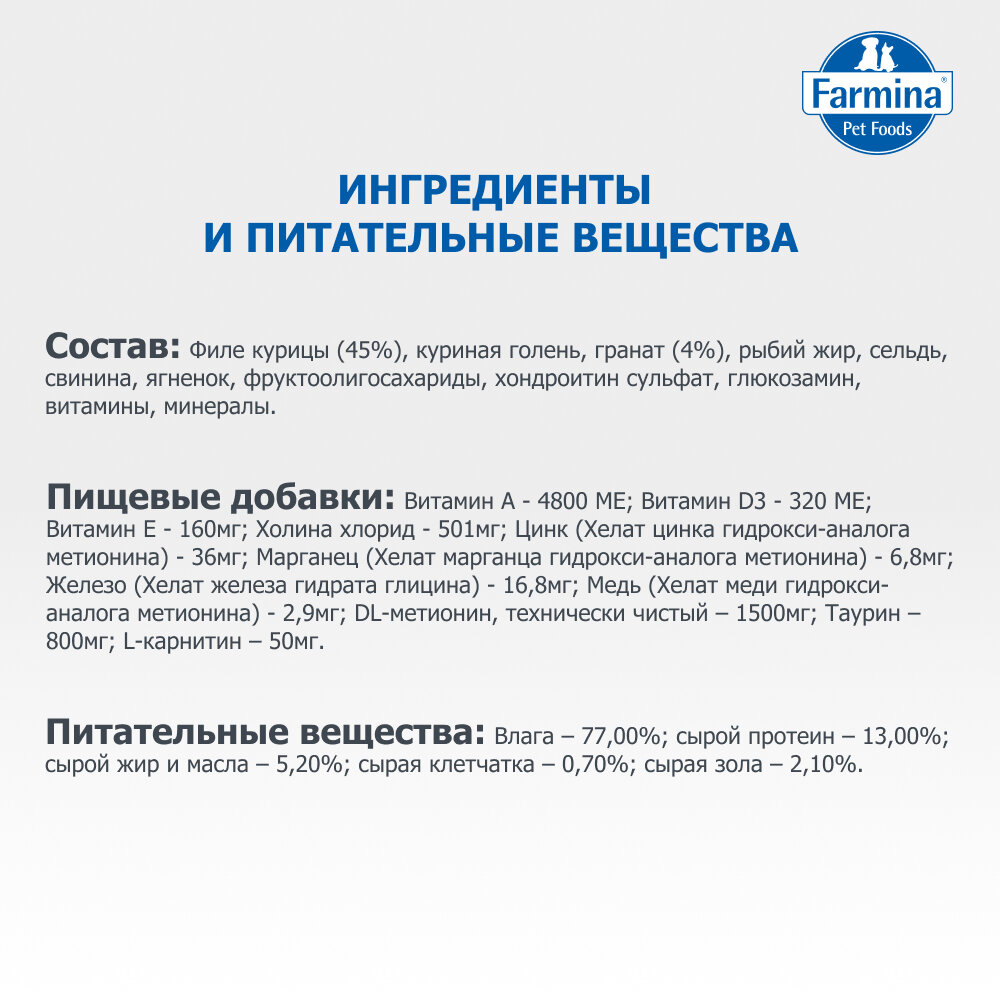 Farmina®
Pet Foods

ИНГРЕДИЕНТЫ
И ПИТАТЕЛЬНЫЕ ВЕЩЕСТВА

Состав: Филе курицы (45%), куриная голень, гранат (4%), рыбий жир, сельдь, свинина, ягненок, фруктоолигосахариды, хондроитин сульфат, глюкозамин, витамины, минералы.

Пищевые добавки: Витамин А - 4800 МЕ; Витамин D3 - 320 МЕ; Витамин Е - 160мг; Холина хлорид - 501мг; Цинк (Хелат цинка гидрокси-аналога метионина) - 36мг; Марганец (Хелат марганца гидрокси-аналога метионина) - 6,8мг; Железо (Хелат железа гидрата глицина) - 16,8мг; Медь (Хелат меди гидрокси-аналога метионина) - 2,9мг; DL-метионин, технически чистый – 1500мг; Таурин – 800мг; L-карнитин – 50мг.

Питательные вещества: Влага – 77,00%; сырой протеин – 13,00%; сырой жир и масла – 5,20%; сырая клетчатка – 0,70%; сырая зола – 2,10%.